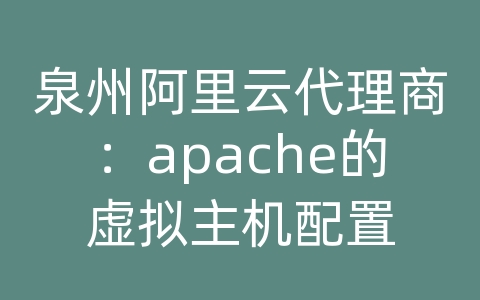 泉州阿里云代理商：apache的虚拟主机配置